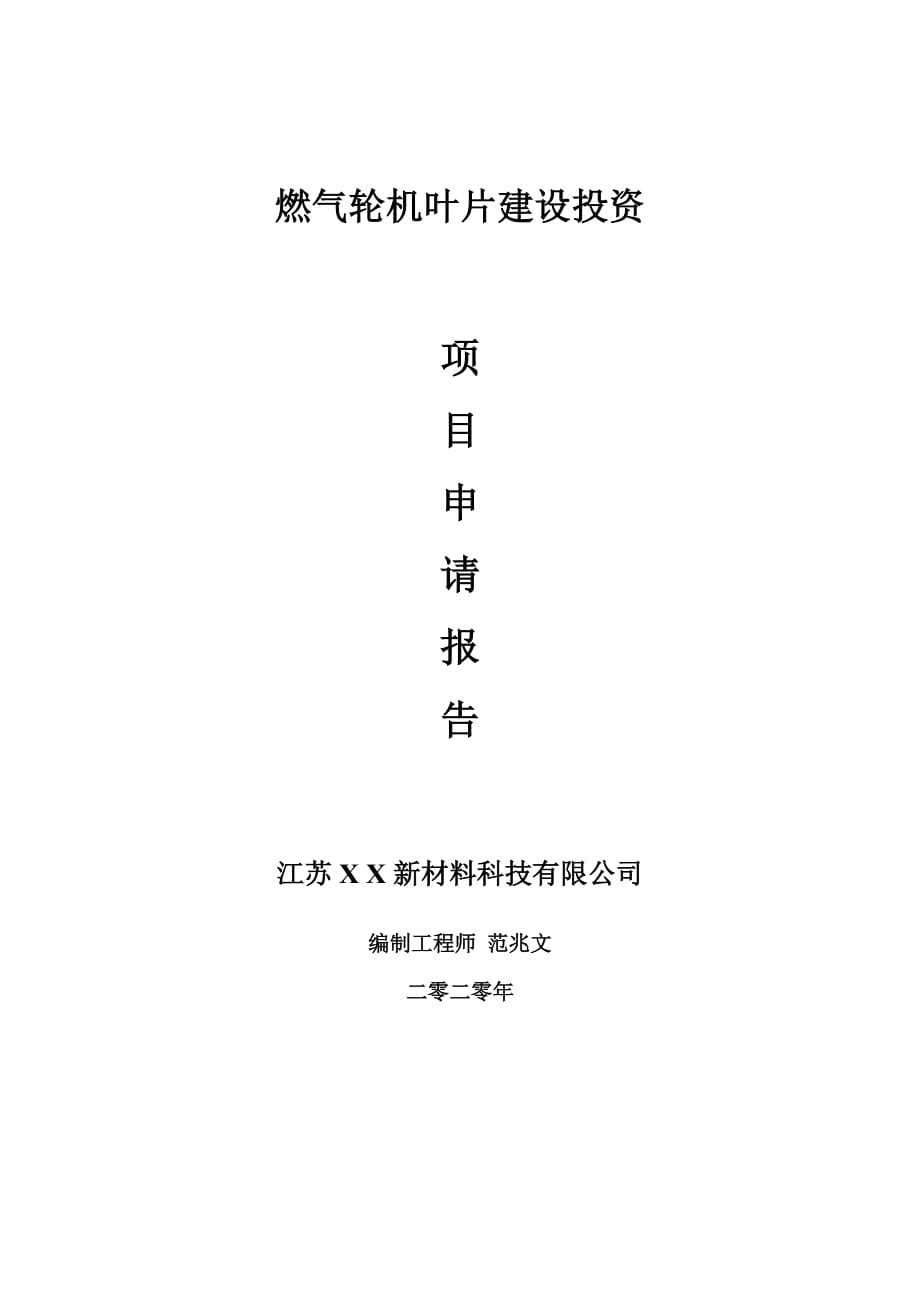 燃气轮机叶片建设投资

项

目

申

请

报

告

江苏 X X 新材料科技有限公司

编制工程师 范兆文

二零二零年